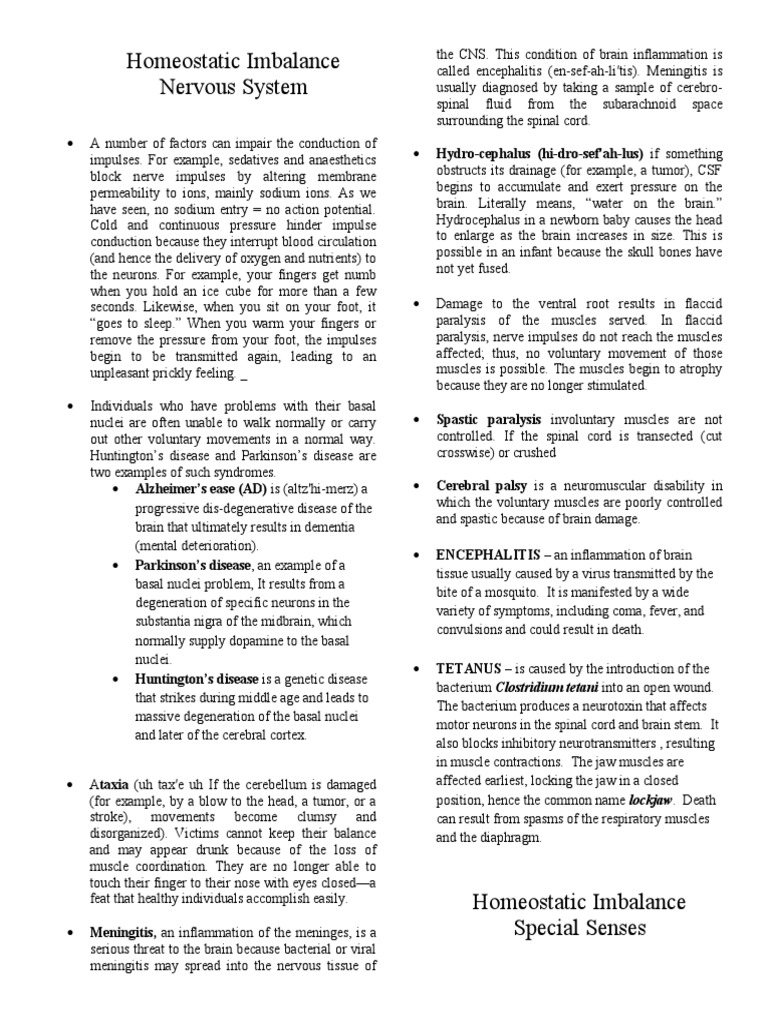 Homeostatic Imbalance
Nervous System

• A number of factors can impair the conduction of impulses. For example, sedatives and anaesthetics block nerve impulses by altering membrane permeability to ions, mainly sodium ions. As we have seen, no sodium entry = no action potential. Cold and continuous pressure hinder impulse conduction because they interrupt blood circulation (and hence the delivery of oxygen and nutrients) to the neurons. For example, your fingers get numb when you hold an ice cube for more than a few seconds. Likewise, when you sit on your foot, it "goes to sleep." When you warm your fingers or remove the pressure from your foot, the impulses begin to be transmitted again, leading to an unpleasant prickly feeling. _

• Individuals who have problems with their basal nuclei are often unable to walk normally or carry out other voluntary movements in a normal way. Huntington's disease and Parkinson's disease are two examples of such syndromes.
• Alzheimer's ease (AD) is (altz'hi-merz) a progressive dis-degenerative disease of the brain that ultimately results in dementia (mental deterioration).
• Parkinson's disease, an example of a basal nuclei problem, It results from a degeneration of specific neurons in the substantia nigra of the midbrain, which normally supply dopamine to the basal nuclei.
• Huntington's disease is a genetic disease that strikes during middle age and leads to massive degeneration of the basal nuclei and later of the cerebral cortex.

• Ataxia (uh tax'e uh If the cerebellum is damaged (for example, by a blow to the head, a tumor, or a stroke), movements become clumsy and disorganized). Victims cannot keep their balance and may appear drunk because of the loss of muscle coordination. They are no longer able to touch their finger to their nose with eyes closed—a feat that healthy individuals accomplish easily.

• Meningitis, an inflammation of the meninges, is a serious threat to the brain because bacterial or viral meningitis may spread into the nervous tissue of the CNS. This condition of brain inflammation is called encephalitis (en-sef-ah-li'tis). Meningitis is usually diagnosed by taking a sample of cerebrospinal fluid from the subarachnoid space surrounding the spinal cord.

• Hydro-cephalus (hi-dro-sef'ah-lus) if something obstructs its drainage (for example, a tumor), CSF begins to accumulate and exert pressure on the brain. Literally means, "water on the brain." Hydrocephalus in a newborn baby causes the head to enlarge as the brain increases in size. This is possible in an infant because the skull bones have not yet fused.

• Damage to the ventral root results in flaccid paralysis of the muscles served. In flaccid paralysis, nerve impulses do not reach the muscles affected; thus, no voluntary movement of those muscles is possible. The muscles begin to atrophy because they are no longer stimulated.

• Spastic paralysis involuntary muscles are not controlled. If the spinal cord is transected (cut crosswise) or crushed

• Cerebral palsy is a neuromuscular disability in which the voluntary muscles are poorly controlled and spastic because of brain damage.

• ENCEPHALITIS – an inflammation of brain tissue usually caused by a virus transmitted by the bite of a mosquito. It is manifested by a wide variety of symptoms, including coma, fever, and convulsions and could result in death.

• TETANUS – is caused by the introduction of the bacterium Clostridium tetani into an open wound. The bacterium produces a neurotoxin that affects motor neurons in the spinal cord and brain stem. It also blocks inhibitory neurotransmitters , resulting in muscle contractions. The jaw muscles are affected earliest, locking the jaw in a closed position, hence the common name lockjaw. Death can result from spasms of the respiratory muscles and the diaphragm.

Homeostatic Imbalance
Special Senses